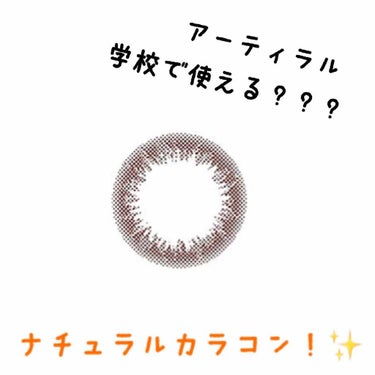 アーティラル
学校で使える？？？

ナチュラルカラコン！✨